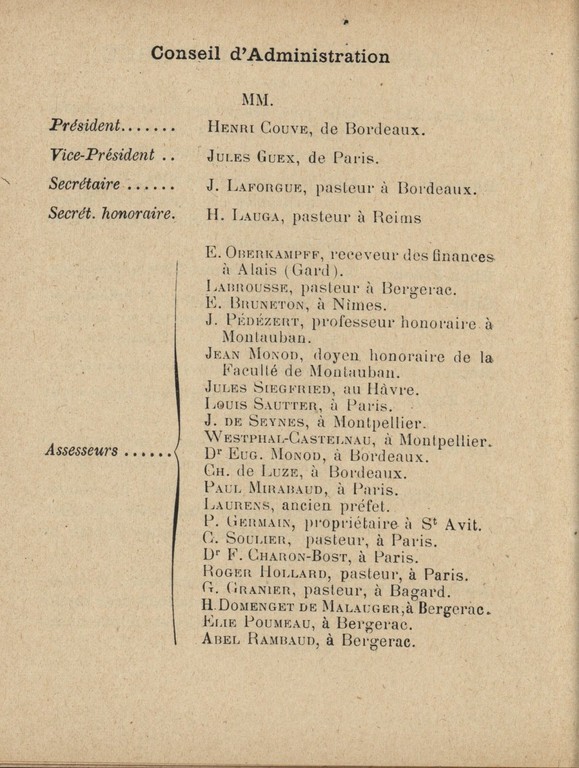 Conseil d'Administration

MM.

Président....... Henri Couve, de Bordeaux.

Vice-Président .. Jules Guex, de Paris.

Secrétaire ...... J. Laforgue, pasteur à Bordeaux.

Secrét. honoraire. H. Lauga, pasteur à Reims

Assesseurs ......

E. Oberkampff, receveur des finances à Alais (Gard).
Labrousse, pasteur à Bergerac.
E. Bruneton, à Nîmes.
J. Pédézert, professeur honoraire à Montauban.
Jean Monod, doyen honoraire de la Faculté de Montauban.
Jules Siegfried, au Hâvre.
Louis Sautter, à Paris.
J. de Seynes, à Montpellier.
Westphal-Castelnau, à Montpellier.
Dr Eug. Monod, à Bordeaux.
Ch. de Luze, à Bordeaux.
Paul Mirabaud, à Paris.
Laurens, ancien préfet.
P. Germain, propriétaire à St Avit.
G. Soulier, pasteur, à Paris.
Dr F. Charon-Bost, à Paris.
Roger Hollard, pasteur, à Paris.
G. Granier, pasteur, à Bagard.
H. Domenget de Malauger, à Bergerac.
Elie Poumeau, à Bergerac.
Abel Rambaud, à Bergerac.